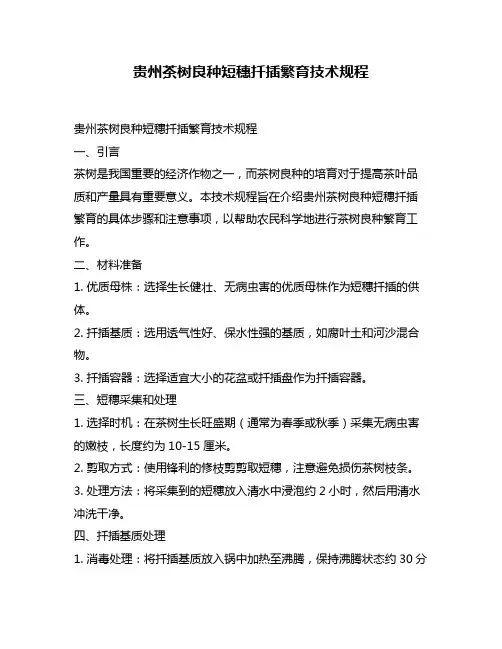 贵州茶树良种短穗扦插繁育技术规程

贵州茶树良种短穗扦插繁育技术规程

一、引言

茶树是我国重要的经济作物之一，而茶树良种的培育对于提高茶叶品质和产量具有重要意义。本技术规程旨在介绍贵州茶树良种短穗扦插繁育的具体步骤和注意事项，以帮助农民科学地进行茶树良种繁育工作。

二、材料准备

1. 优质母株：选择生长健壮、无病虫害的优质母株作为短穗扦插的供体。

2. 扦插基质：选用透气性好、保水性强的基质，如腐叶土和河沙混合物。

3. 扦插容器：选择适宜大小的花盆或扦插盘作为扦插容器。

三、短穗采集和处理

1. 选择时机：在茶树生长旺盛期（通常为春季或秋季）采集无病虫害的嫩枝，长度约为 10-15 厘米。

2. 剪取方式：使用锋利的修枝剪剪取短穗，注意避免损伤茶树枝条。

3. 处理方法：将采集到的短穗放入清水中浸泡约 2 小时，然后用清水冲洗干净。

四、扦插基质处理

1. 消毒处理：将扦插基质放入锅中加热至沸腾，保持沸腾状态约 30 分